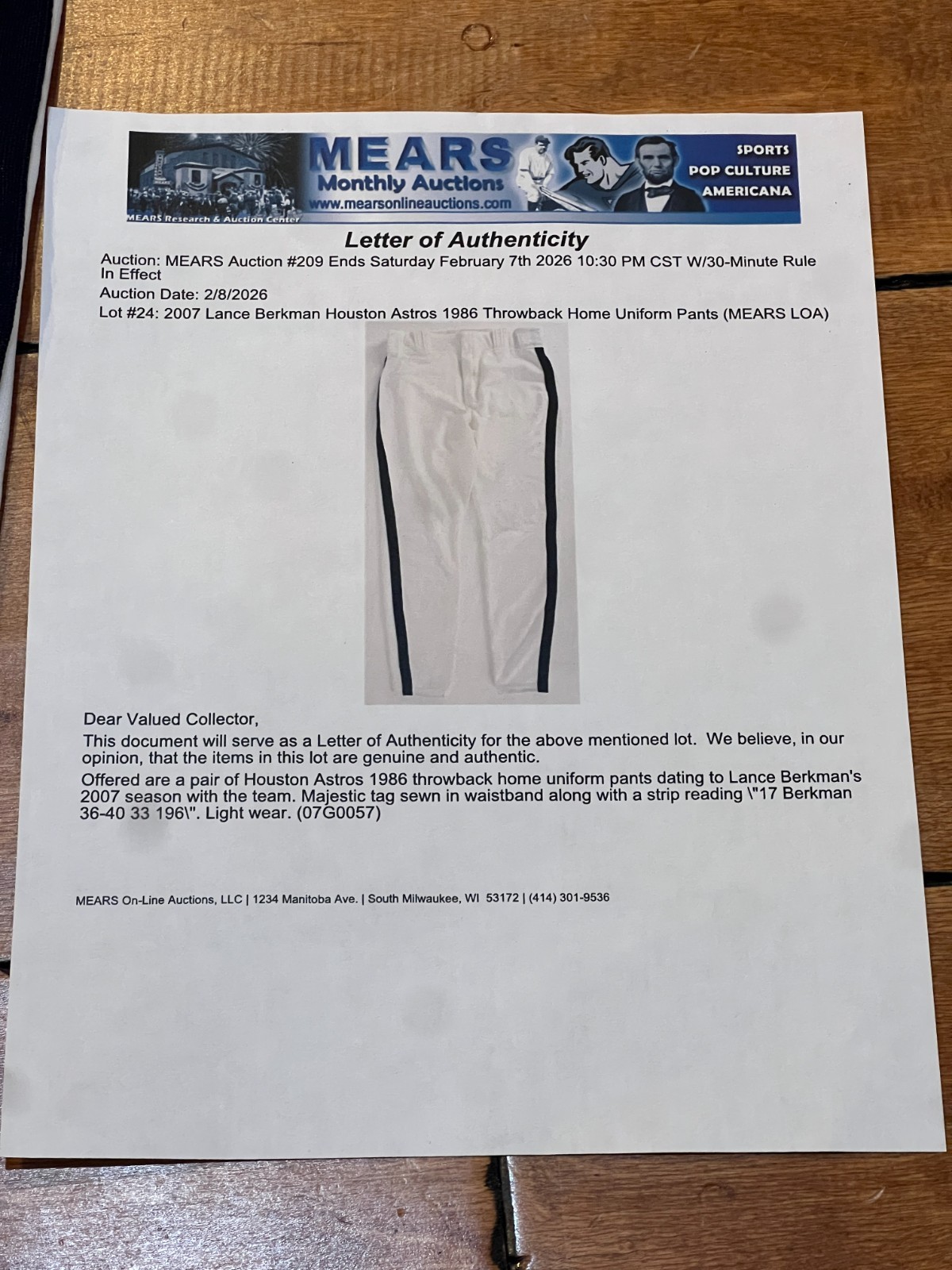 MEARS Research & Auction Center
MEARS
Monthly Auctions
www.mearsonlineauctions.com
SPORTS
POP CULTURE
AMERICANA

Letter of Authenticity

Auction: MEARS Auction #209 Ends Saturday February 7th 2026 10:30 PM CST W/30-Minute Rule In Effect

Auction Date: 2/8/2026

Lot #24: 2007 Lance Berkman Houston Astros 1986 Throwback Home Uniform Pants (MEARS LOA)

Dear Valued Collector,

This document will serve as a Letter of Authenticity for the above mentioned lot. We believe, in our opinion, that the items in this lot are genuine and authentic.

Offered are a pair of Houston Astros 1986 throwback home uniform pants dating to Lance Berkman's 2007 season with the team. Majestic tag sewn in waistband along with a strip reading \"17 Berkman 36-40 33 196\". Light wear. (07G0057)

MEARS On-Line Auctions, LLC | 1234 Manitoba Ave. | South Milwaukee, WI 53172 | (414) 301-9536